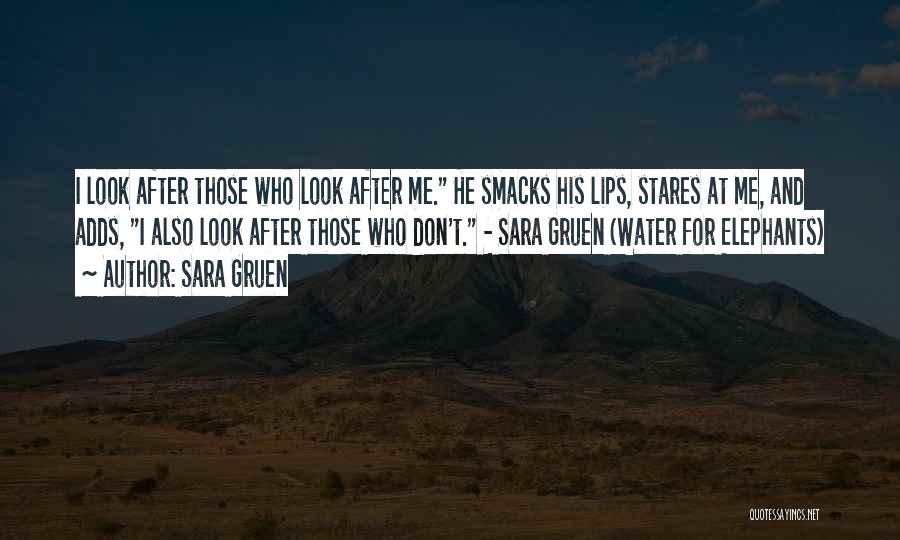 I LOOK AFTER THOSE WHO LOOK AFTER ME." HE SMACKS HIS LIPS, STARES AT ME, AND ADDS, "I ALSO LOOK AFTER THOSE WHO DON'T." - SARA GRUEN (WATER FOR ELEPHANTS)

~ AUTHOR: SARA GRUEN

QUOTESSAYINGS.NET